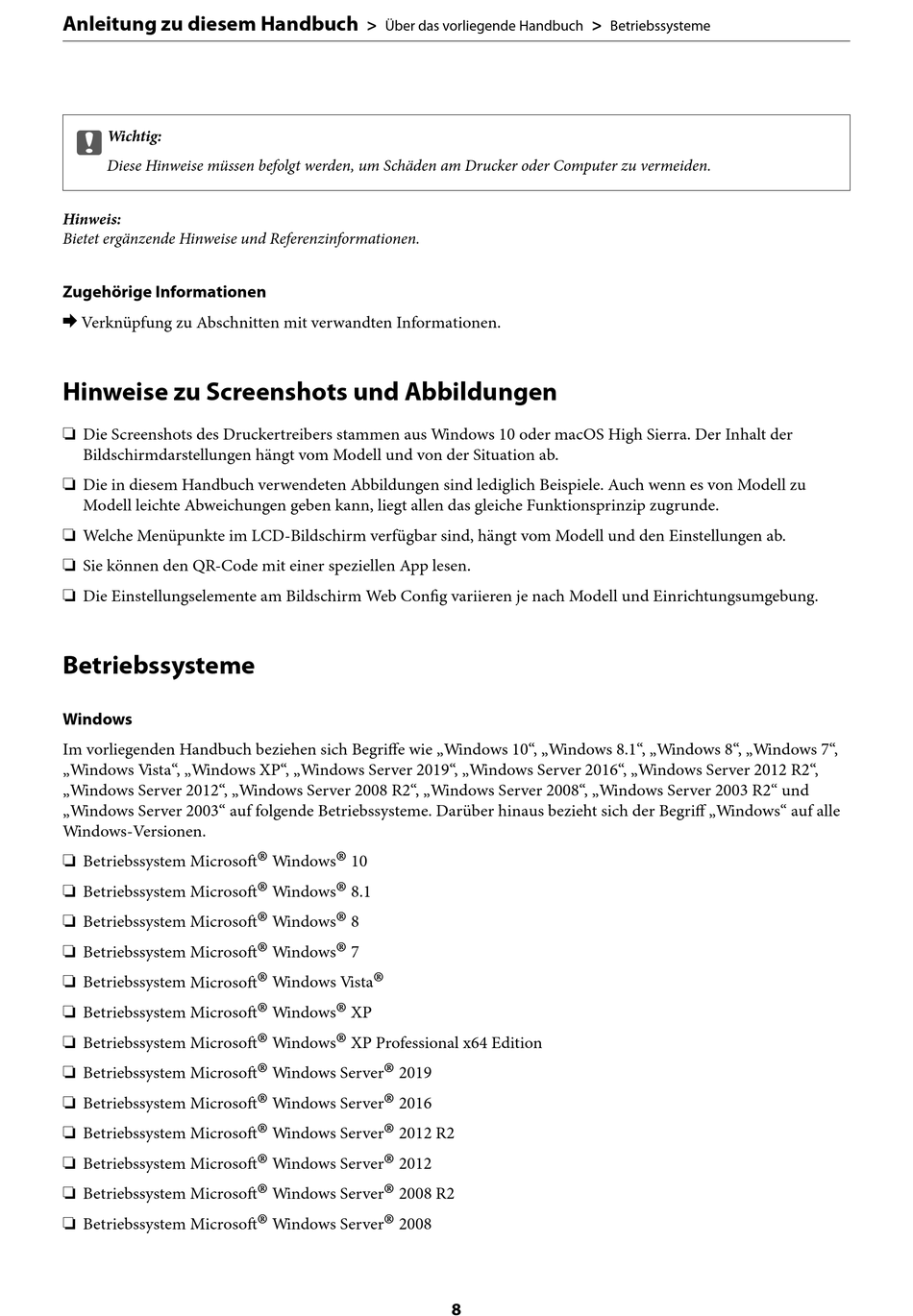 Anleitung zu diesem Handbuch > Über das vorliegende Handbuch > Betriebssysteme

Wichtig:
Diese Hinweise müssen befolgt werden, um Schäden am Drucker oder Computer zu vermeiden.

Hinweis:
Bietet ergänzende Hinweise und Referenzinformationen.

Zugehörige Informationen

➡ Verknüpfung zu Abschnitten mit verwandten Informationen.

Hinweise zu Screenshots und Abbildungen

❏ Die Screenshots des Druckertreibers stammen aus Windows 10 oder macOS High Sierra. Der Inhalt der Bildschirmdarstellungen hängt vom Modell und von der Situation ab.

❏ Die in diesem Handbuch verwendeten Abbildungen sind lediglich Beispiele. Auch wenn es von Modell zu Modell leichte Abweichungen geben kann, liegt allen das gleiche Funktionsprinzip zugrunde.

❏ Welche Menüpunkte im LCD-Bildschirm verfügbar sind, hängt vom Modell und den Einstellungen ab.

❏ Sie können den QR-Code mit einer speziellen App lesen.

❏ Die Einstellungselemente am Bildschirm Web Config variieren je nach Modell und Einrichtungsumgebung.

Betriebssysteme

Windows

Im vorliegenden Handbuch beziehen sich Begriffe wie „Windows 10“, „Windows 8.1“, „Windows 8“, „Windows 7“, „Windows Vista“, „Windows XP“, „Windows Server 2019“, „Windows Server 2016“, „Windows Server 2012 R2“, „Windows Server 2012“, „Windows Server 2008 R2“, „Windows Server 2008“, „Windows Server 2003 R2“ und „Windows Server 2003“ auf folgende Betriebssysteme. Darüber hinaus bezieht sich der Begriff „Windows“ auf alle Windows-Versionen.

❏ Betriebssystem Microsoft® Windows® 10

❏ Betriebssystem Microsoft® Windows® 8.1

❏ Betriebssystem Microsoft® Windows® 8

❏ Betriebssystem Microsoft® Windows® 7

❏ Betriebssystem Microsoft® Windows Vista®

❏ Betriebssystem Microsoft® Windows® XP

❏ Betriebssystem Microsoft® Windows® XP Professional x64 Edition

❏ Betriebssystem Microsoft® Windows Server® 2019

❏ Betriebssystem Microsoft® Windows Server® 2016

❏ Betriebssystem Microsoft® Windows Server® 2012 R2

❏ Betriebssystem Microsoft® Windows Server® 2012

❏ Betriebssystem Microsoft® Windows Server® 2008 R2

❏ Betriebssystem Microsoft® Windows Server® 2008

8